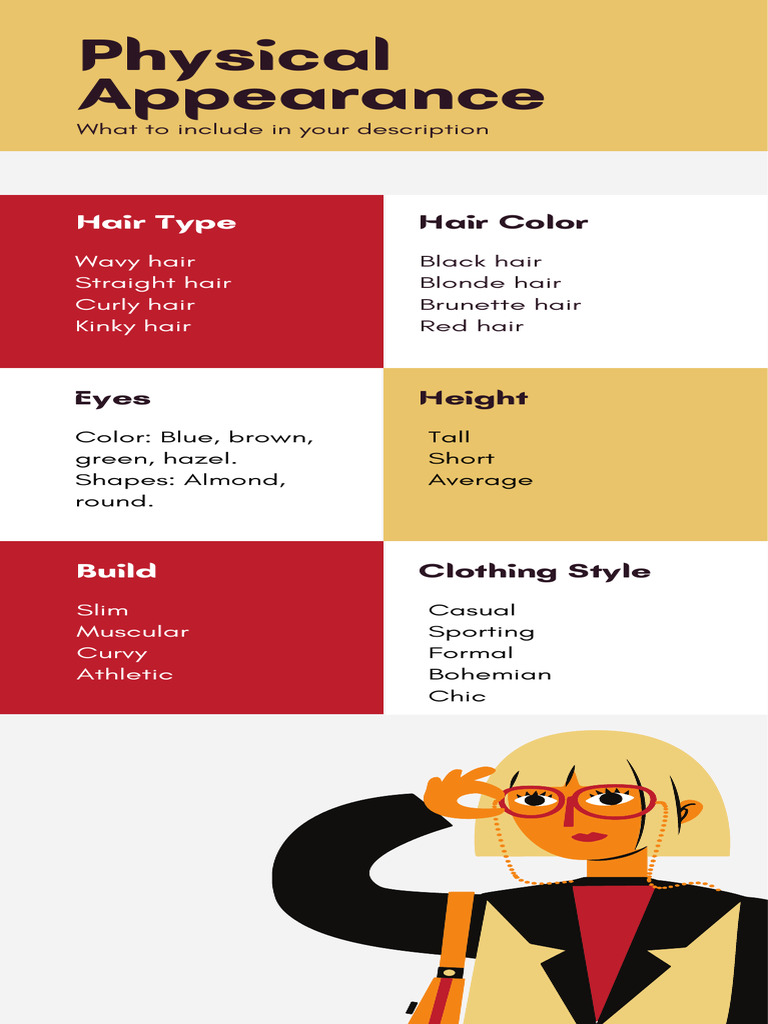 Physical Appearance
What to include in your description

Hair Type

Wavy hair
Straight hair
Curly hair
Kinky hair

Hair Color

Black hair
Blonde hair
Brunette hair
Red hair

Eyes

Color: Blue, brown, green, hazel.
Shapes: Almond, round.

Height

Tall
Short
Average

Build

Slim
Muscular
Curvy
Athletic

Clothing Style

Casual
Sporting
Formal
Bohemian
Chic